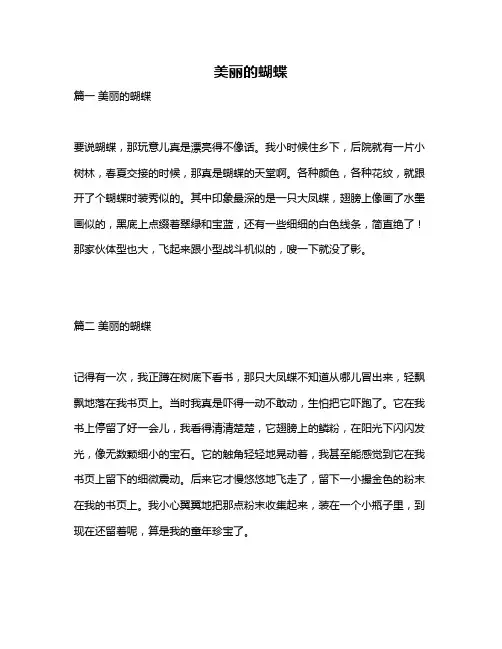 美丽的蝴蝶

篇一 美丽的蝴蝶

要说蝴蝶，那玩意儿真是漂亮得不像话。我小时候住乡下，后院就有一片小树林，春夏交接的时候，那真是蝴蝶的天堂啊。各种颜色，各种花纹，就跟开了个蝴蝶时装秀似的。其中印象最深的是一只大凤蝶，翅膀上像画了水墨画似的，黑底上点缀着翠绿和宝蓝，还有一些细细的白色线条，简直绝了！那家伙体型也大，飞起来跟小型战斗机似的，嗖一下就没了影。

篇二 美丽的蝴蝶

记得有一次，我正蹲在树底下看书，那只大凤蝶不知道从哪儿冒出来，轻飘飘地落在我书页上。当时我真是吓得一动不敢动，生怕把它吓跑了。它在我书上停留了好一会儿，我看得清清楚楚，它翅膀上的鳞粉，在阳光下闪闪发光，像无数颗细小的宝石。它的触角轻轻地晃动着，我甚至能感觉到它在我书页上留下的细微震动。后来它才慢悠悠地飞走了，留下一小撮金色的粉末在我的书页上。我小心翼翼地把那点粉末收集起来，装在一个小瓶子里，到现在还留着呢，算是我的童年珍宝了。